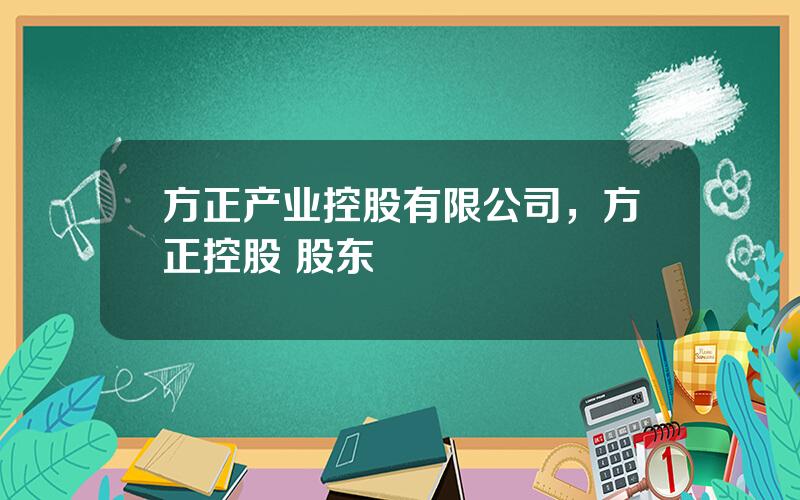 方正产业控股有限公司，方正控股 股东